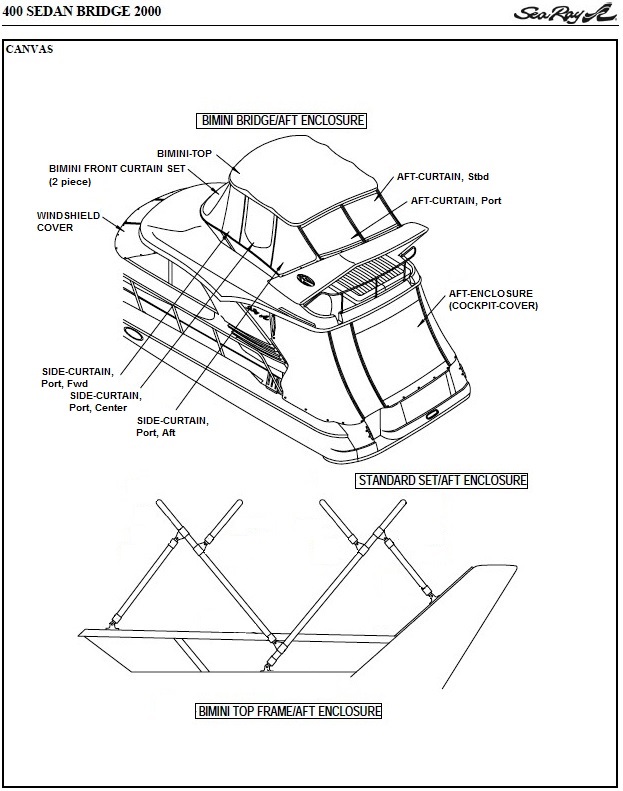 400 SEDAN BRIDGE 2000

Sea Ray

CANVAS

BIMINI BRIDGE/AFT ENCLOSURE

BIMINI-TOP

BIMINI FRONT CURTAIN SET (2 piece)

WINDSHIELD COVER

AFT-CURTAIN, Stbd

AFT-CURTAIN, Port

AFT-ENCLOSURE (COCKPIT-COVER)

SIDE-CURTAIN, Port, Fwd

SIDE-CURTAIN, Port, Center

SIDE-CURTAIN, Port, Aft

STANDARD SET/AFT ENCLOSURE

BIMINI TOP FRAME/AFT ENCLOSURE